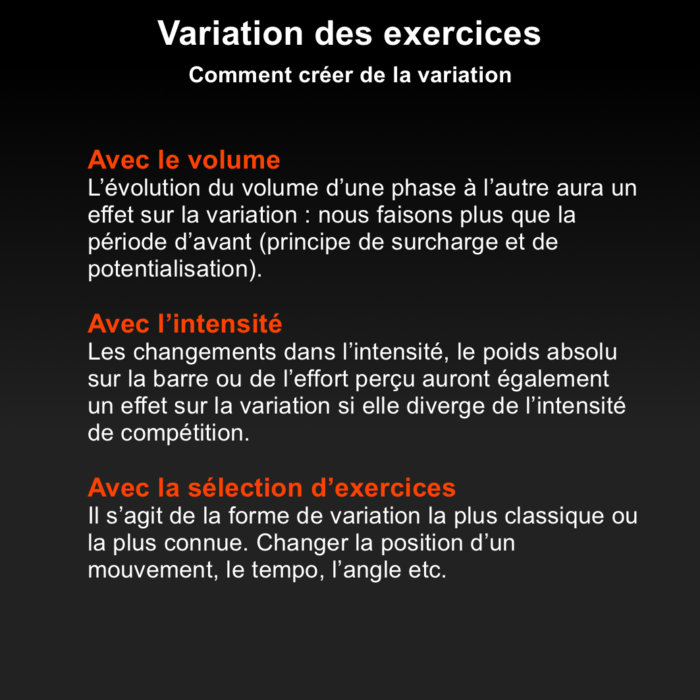 Variation des exercices

Comment créer de la variation

Avec le volume
L’évolution du volume d’une phase à l’autre aura un effet sur la variation : nous faisons plus que la période d’avant (principe de surcharge et de potentialisation).

Avec l’intensité
Les changements dans l’intensité, le poids absolu sur la barre ou de l’effort perçu auront également un effet sur la variation si elle diverge de l’intensité de compétition.

Avec la sélection d’exercices
Il s’agit de la forme de variation la plus classique ou la plus connue. Changer la position d’un mouvement, le tempo, l’angle etc.